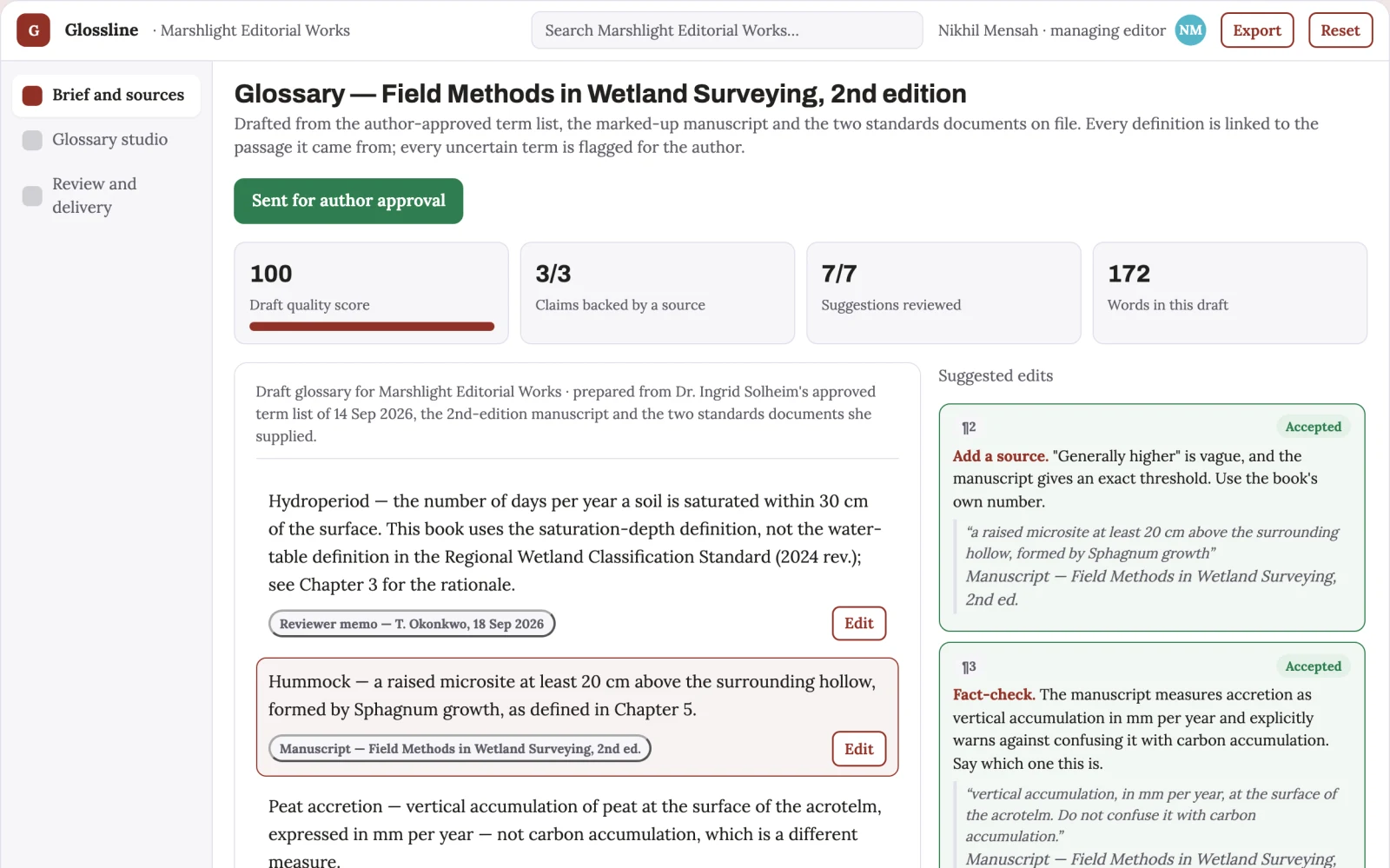 G Glossline · Marshlight Editorial Works

Search Marshlight Editorial Works...

Nikhil Mensah · managing editor NM Export Reset

Brief and sources

Glossary studio

Review and delivery

Glossary — Field Methods in Wetland Surveying, 2nd edition

Drafted from the author-approved term list, the marked-up manuscript and the two standards documents on file. Every definition is linked to the passage it came from; every uncertain term is flagged for the author.

Sent for author approval

100
Draft quality score

3/3
Claims backed by a source

7/7
Suggestions reviewed

172
Words in this draft

Draft glossary for Marshlight Editorial Works · prepared from Dr. Ingrid Solheim's approved term list of 14 Sep 2026, the 2nd-edition manuscript and the two standards documents she supplied.

Hydroperiod — the number of days per year a soil is saturated within 30 cm of the surface. This book uses the saturation-depth definition, not the water-table definition in the Regional Wetland Classification Standard (2024 rev.); see Chapter 3 for the rationale.

Reviewer memo — T. Okonkwo, 18 Sep 2026

Edit

Hummock — a raised microsite at least 20 cm above the surrounding hollow, formed by Sphagnum growth, as defined in Chapter 5.

Manuscript — Field Methods in Wetland Surveying, 2nd ed.

Edit

Peat accretion — vertical accumulation of peat at the surface of the acrotelm, expressed in mm per year — not carbon accumulation, which is a different measure.

Suggested edits

¶2 Accepted

Add a source. "Generally higher" is vague, and the manuscript gives an exact threshold. Use the book's own number.

“a raised microsite at least 20 cm above the surrounding hollow, formed by Sphagnum growth”
Manuscript — Field Methods in Wetland Surveying, 2nd ed.

¶3 Accepted

Fact-check. The manuscript measures accretion as vertical accumulation in mm per year and explicitly warns against confusing it with carbon accumulation. Say which one this is.

“vertical accumulation, in mm per year, at the surface of the acrotelm. Do not confuse it with carbon accumulation.”
Manuscript — Field Methods in Wetland Surveying,